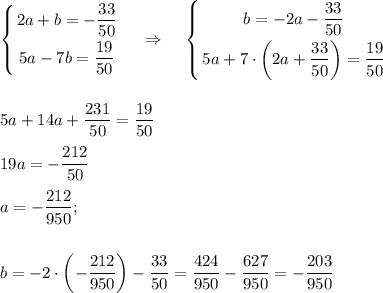 $\begin{cases} 2a+b=-\frac{33}{50} \\ 5a-7b=\frac{19}{50} \end{cases} \Rightarrow \begin{cases} b=-2a-\frac{33}{50} \\ 5a+7\cdot\left(2a+\frac{33}{50}\right)=\frac{19}{50} \end{cases}$

$5a+14a+\frac{231}{50}=\frac{19}{50}$

$19a=-\frac{212}{50}$

$a=-\frac{212}{950};$

$b=-2\cdot\left(-\frac{212}{950}\right)-\frac{33}{50}=\frac{424}{950}-\frac{627}{950}=-\frac{203}{950}$